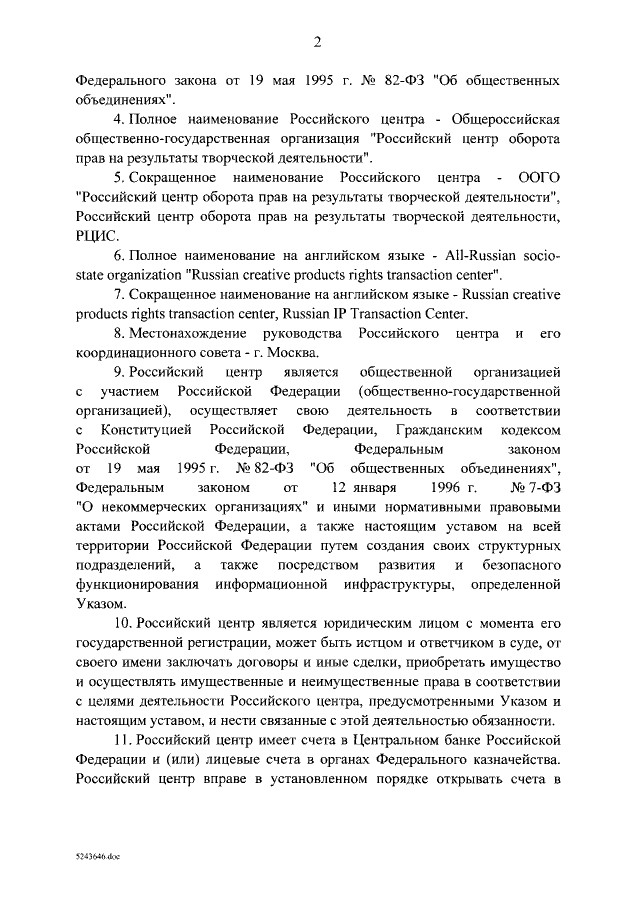 2

Федерального закона от 19 мая 1995 г. № 82-ФЗ "Об общественных объединениях".

4. Полное наименование Российского центра - Общероссийская общественно-государственная организация "Российский центр оборота прав на результаты творческой деятельности".

5. Сокращенное наименование Российского центра - ООГО "Российский центр оборота прав на результаты творческой деятельности", Российский центр оборота прав на результаты творческой деятельности, РЦИС.

6. Полное наименование на английском языке - All-Russian socio-state organization "Russian creative products rights transaction center".

7. Сокращенное наименование на английском языке - Russian creative products rights transaction center, Russian IP Transaction Center.

8. Местонахождение руководства Российского центра и его координационного совета - г. Москва.

9. Российский центр является общественной организацией с участием Российской Федерации (общественно-государственной организацией), осуществляет свою деятельность в соответствии с Конституцией Российской Федерации, Гражданским кодексом Российской Федерации, Федеральным законом от 19 мая 1995 г. № 82-ФЗ "Об общественных объединениях", Федеральным законом от 12 января 1996 г. № 7-ФЗ "О некоммерческих организациях" и иными нормативными правовыми актами Российской Федерации, а также настоящим уставом на всей территории Российской Федерации путем создания своих структурных подразделений, а также посредством развития и безопасного функционирования информационной инфраструктуры, определенной Указом.

10. Российский центр является юридическим лицом с момента его государственной регистрации, может быть истцом и ответчиком в суде, от своего имени заключать договоры и иные сделки, приобретать имущество и осуществлять имущественные и неимущественные права в соответствии с целями деятельности Российского центра, предусмотренными Указом и настоящим уставом, и нести связанные с этой деятельностью обязанности.

11. Российский центр имеет счета в Центральном банке Российской Федерации и (или) лицевые счета в органах Федерального казначейства. Российский центр вправе в установленном порядке открывать счета в

5243646.doc